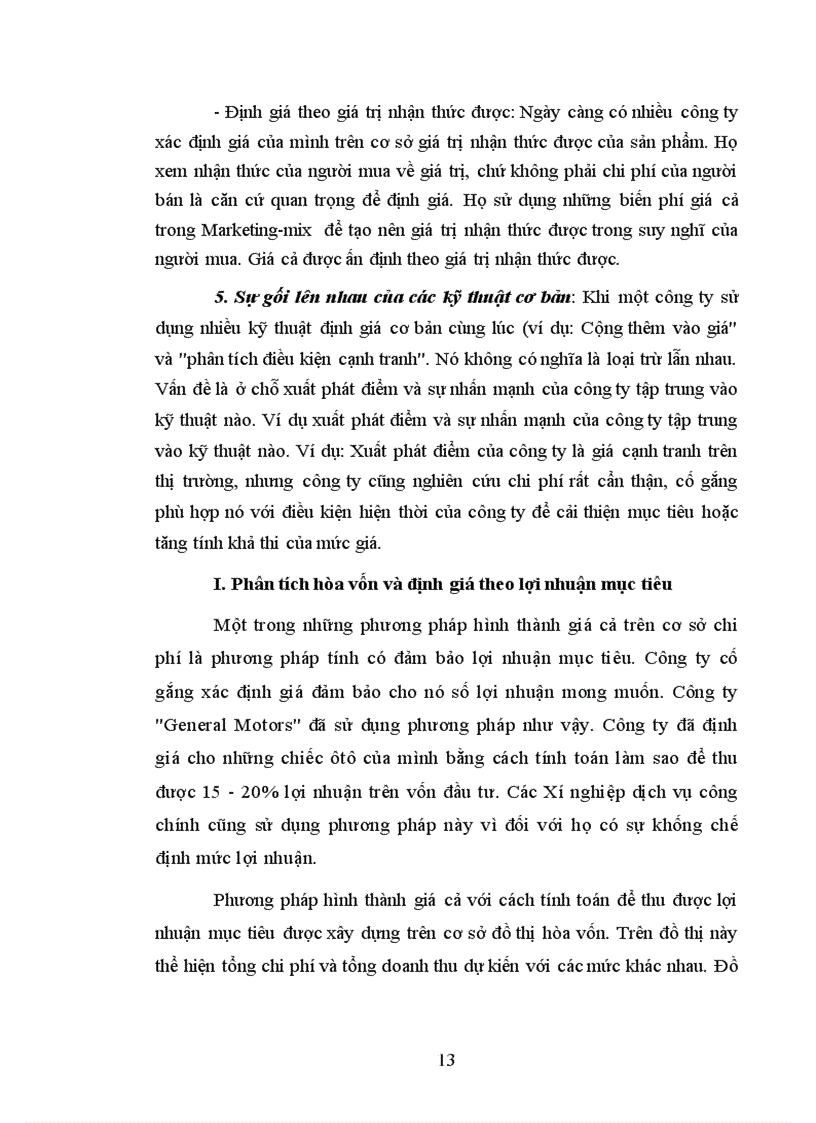 - Định giá theo giá trị nhận thức được: Ngày càng có nhiều công ty xác định giá của mình trên cơ sở giá trị nhận thức được của sản phẩm. Họ xem nhận thức của người mua về giá trị, chứ không phải chi phí của người bán là căn cứ quan trọng để định giá. Họ sử dụng những biến phí giá cả trong Marketing-mix để tạo nên giá trị nhận thức được trong suy nghĩ của người mua. Giá cả được ấn định theo giá trị nhận thức được.

5. Sự gối lên nhau của các kỹ thuật cơ bản: Khi một công ty sử dụng nhiều kỹ thuật định giá cơ bản cùng lúc (ví dụ: Cộng thêm vào giá" và "phân tích điều kiện cạnh tranh". Nó không có nghĩa là loại trừ lẫn nhau. Vấn đề là ở chỗ xuất phát điểm và sự nhấn mạnh của công ty tập trung vào kỹ thuật nào. Ví dụ xuất phát điểm và sự nhấn mạnh của công ty tập trung vào kỹ thuật nào. Ví dụ: Xuất phát điểm của công ty là giá cạnh tranh trên thị trường, nhưng công ty cũng nghiên cứu chi phí rất cẩn thận, cố gắng phù hợp nó với điều kiện hiện thời của công ty để cải thiện mục tiêu hoặc tăng tính khả thi của mức giá.

I. Phân tích hòa vốn và định giá theo lợi nhuận mục tiêu

Một trong những phương pháp hình thành giá cả trên cơ sở chi phí là phương pháp tính có đảm bảo lợi nhuận mục tiêu. Công ty cố gắng xác định giá đảm bảo cho nó số lợi nhuận mong muốn. Công ty "General Motors" đã sử dụng phương pháp như vậy. Công ty đã định giá cho những chiếc ôtô của mình bằng cách tính toán làm sao để thu được 15 - 20% lợi nhuận trên vốn đầu tư. Các Xí nghiệp dịch vụ công chính cũng sử dụng phương pháp này vì đối với họ có sự khống chế định mức lợi nhuận.

Phương pháp hình thành giá cả với cách tính toán để thu được lợi nhuận mục tiêu được xây dựng trên cơ sở đồ thị hòa vốn. Trên đồ thị này thể hiện tổng chi phí và tổng doanh thu dự kiến với các mức khác nhau. Đồ

13